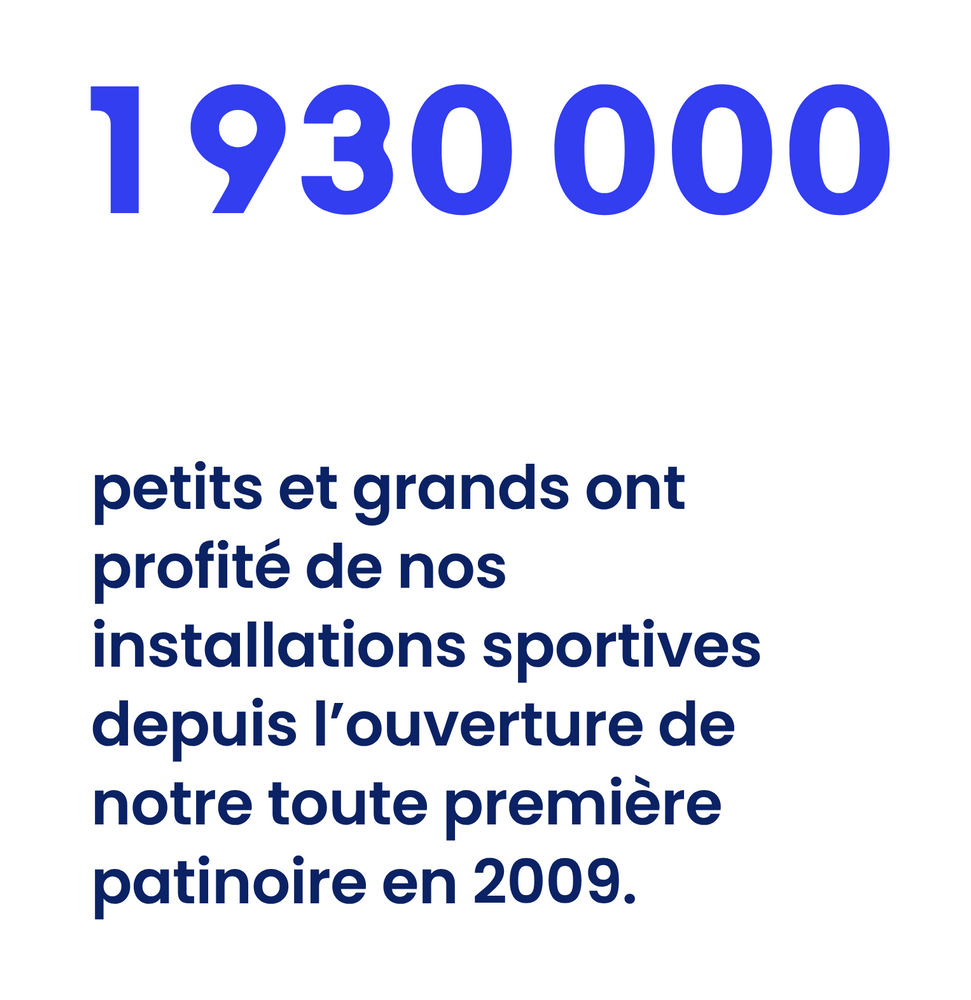 1 930 000

petits et grands ont profité de nos installations sportives depuis l’ouverture de notre toute première patinoire en 2009.